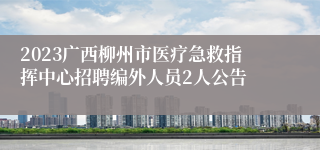 2023广西柳州市医疗急救指挥中心招聘编外人员2人公告